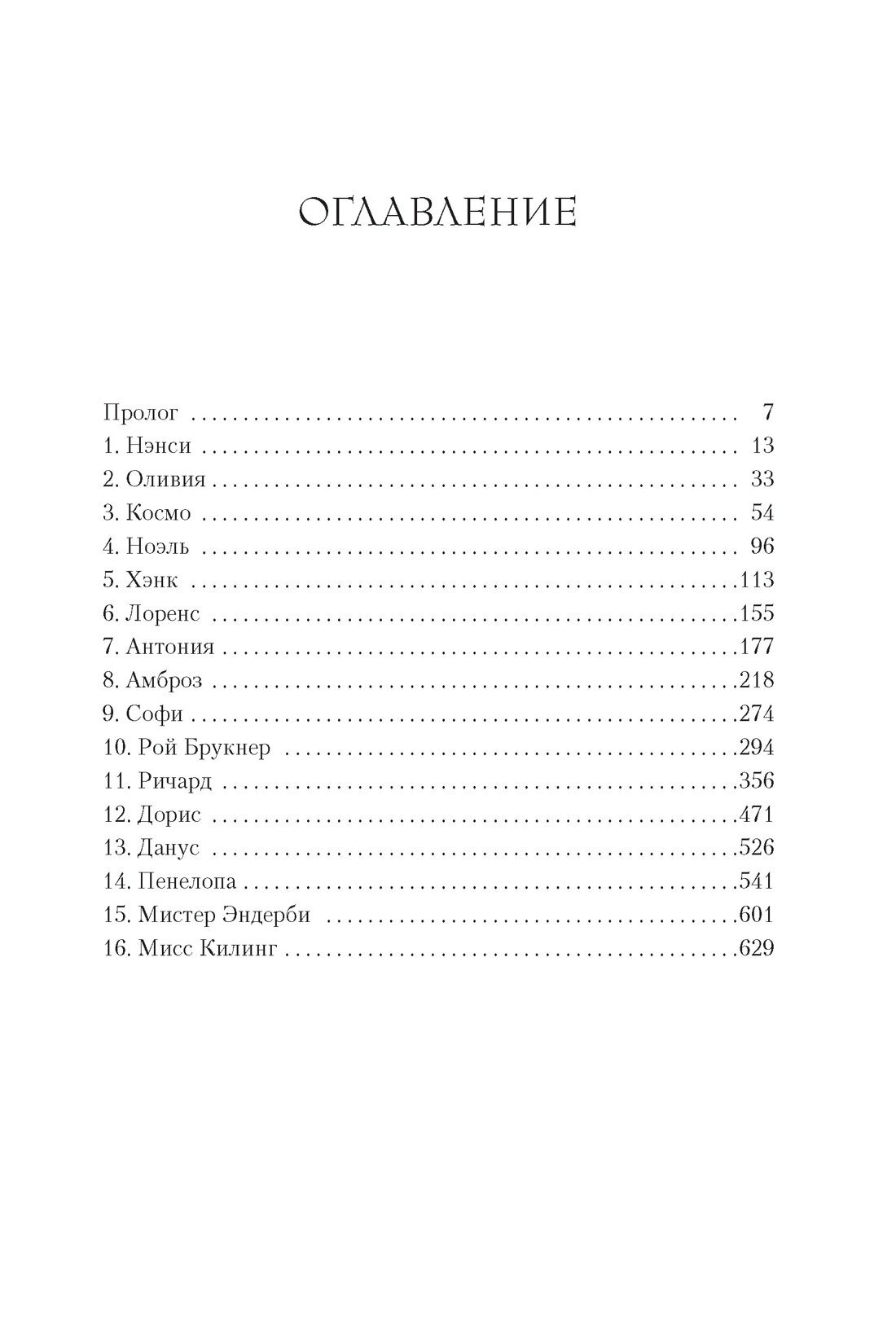 ОГЛАВЛЕНИЕ

Пролог 7
1. Нэнси 13
2. Оливия 33
3. Космо 54
4. Ноэль 96
5. Хэнк 113
6. Лоренс 155
7. Антония 177
8. Амброз 218
9. Софи 274
10. Рой Брукнер 294
11. Ричард 356
12. Дорис 471
13. Данус 526
14. Пенелопа 541
15. Мистер Эндерби 601
16. Мисс Килинг 629